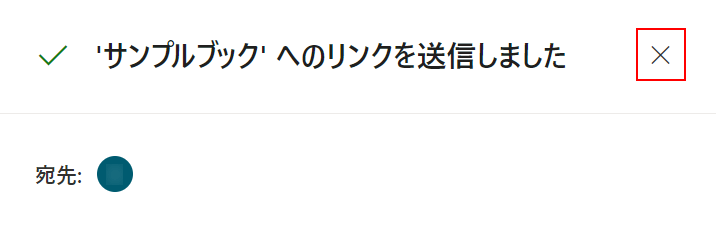 'サンプルブック' へのリンクを送信しました

宛先: